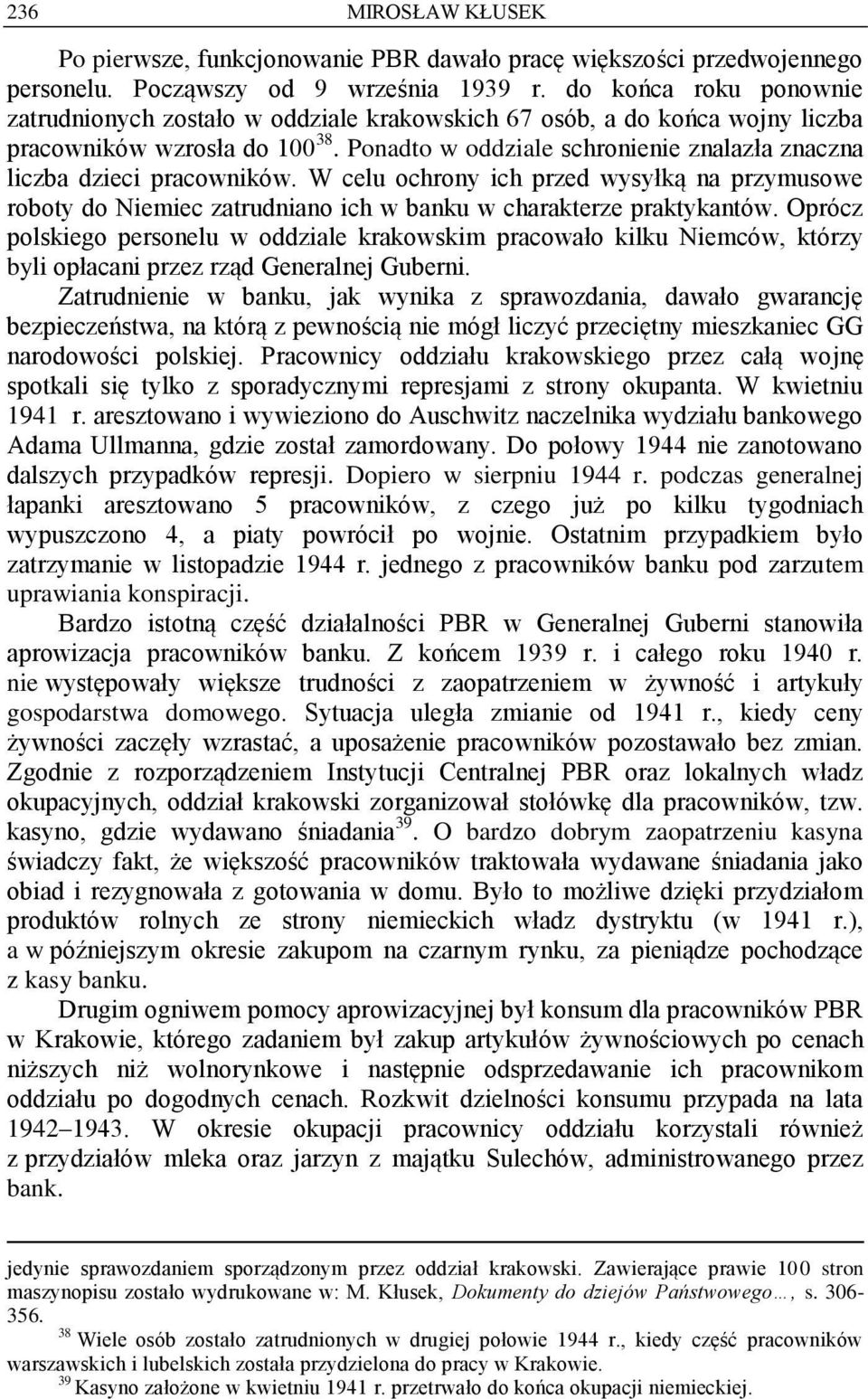 236 MIROSŁAW KŁUSEK

Po pierwsze, funkcjonowanie PBR dawało pracę większości przedwojennego personelu. Począwszy od 9 września 1939 r. do końca roku ponownie zatrudnionych zostało w oddziale krakowskich 67 osób, a do końca wojny liczba pracowników wzrosła do 100$^{38}$. Ponadto w oddziale schronienie znalazła znaczna liczba dzieci pracowników. W celu ochrony ich przed wysyłką na przymusowe roboty do Niemiec zatrudniano ich w banku w charakterze praktykantów. Oprócz polskiego personelu w oddziale krakowskim pracowało kilku Niemców, którzy byli opłacani przez rząd Generalnej Guberni.

Zatrudnienie w banku, jak wynika z sprawozdania, dawało gwarancję bezpieczeństwa, na którą z pewnością nie mógł liczyć przeciętny mieszkaniec GG narodowości polskiej. Pracownicy oddziału krakowskiego przez całą wojnę spotkali się tylko z sporadycznymi represjami z strony okupanta. W kwietniu 1941 r. aresztowano i wywieziono do Auschwitz naczelnika wydziału bankowego Adama Ullmanna, gdzie został zamordowany. Do połowy 1944 nie zanotowano dalszych przypadków represji. Dopiero w sierpniu 1944 r. podczas generalnej łapanki aresztowano 5 pracowników, z czego już po kilku tygodniach wypuszczono 4, a piaty powrócił po wojnie. Ostatnim przypadkiem było zatrzymanie w listopadzie 1944 r. jednego z pracowników banku pod zarzutem uprawiania konspiracji.

Bardzo istotną część działalności PBR w Generalnej Guberni stanowiła aprowizacja pracowników banku. Z końcem 1939 r. i całego roku 1940 r. nie występowały większe trudności z zaopatrzeniem w żywność i artykuły gospodarstwa domowego. Sytuacja uległa zmianie od 1941 r., kiedy ceny żywności zaczęły wzrastać, a uposażenie pracowników pozostawało bez zmian. Zgodnie z rozporządzeniem Instytucji Centralnej PBR oraz lokalnych władz okupacyjnych, oddział krakowski zorganizował stołówkę dla pracowników, tzw. kasyno, gdzie wydawano śniadania$^{39}$. O bardzo dobrym zaopatrzeniu kasyna świadczy fakt, że większość pracowników traktowała wydawane śniadania jako obiad i rezygnowała z gotowania w domu. Było to możliwe dzięki przydziałom produktów rolnych ze strony niemieckich władz dystryktu (w 1941 r.), a w późniejszym okresie zakupom na czarnym rynku, za pieniądze pochodzące z kasy banku.

Drugim ogniwem pomocy aprowizacyjnej był konsum dla pracowników PBR w Krakowie, którego zadaniem był zakup artykułów żywnościowych po cenach niższych niż wolnorynkowe i następnie odsprzedawanie ich pracownikom oddziału po dogodnych cenach. Rozkwit dzielności konsumu przypada na lata 1942–1943. W okresie okupacji pracownicy oddziału korzystali również z przydziałów mleka oraz jarzyn z majątku Sulechów, administrowanego przez bank.

jedynie sprawozdaniem sporządzonym przez oddział krakowski. Zawierające prawie 100 stron maszynopisu zostało wydrukowane w: M. Kłusek, Dokumenty do dziejów Państwowego…, s. 306-356.

$^{38}$ Wiele osób zostało zatrudnionych w drugiej połowie 1944 r., kiedy część pracowników warszawskich i lubelskich została przydzielona do pracy w Krakowie.

$^{39}$ Kasyno założone w kwietniu 1941 r. przetrwało do końca okupacji niemieckiej.